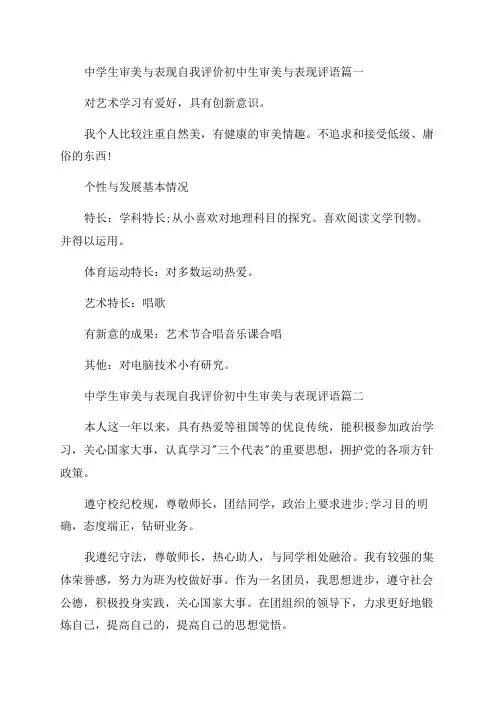 中学生审美与表现自我评价初中生审美与表现评语篇一

对艺术学习有爱好，具有创新意识。

我个人比较注重自然美，有健康的审美情趣。不追求和接受低级、庸俗的东西！

个性与发展基本情况

特长：学科特长;从小喜欢对地理科目的探究。喜欢阅读文学刊物。并得以运用。

体育运动特长：对多数运动热爱。

艺术特长：唱歌

有新意的成果：艺术节合唱音乐课合唱

其他：对电脑技术小有研究。

中学生审美与表现自我评价初中生审美与表现评语篇二

本人这一年以来，具有热爱等祖国等的优良传统，能积极参加政治学习，关心国家大事，认真学习"三个代表"的重要思想，拥护党的各项方针政策。

遵守校纪校规，尊敬师长，团结同学，政治上要求进步;学习目的明确，态度端正，钻研业务。

我遵纪守法，尊敬师长，热心助人，与同学相处融洽。我有较强的集体荣誉感，努力为班为校做好事。作为一名团员，我思想进步，遵守社会公德，积极投身实践，关心国家大事。在团组织的领导下，力求更好地锻炼自己，提高自己的，提高自己的思想觉悟。